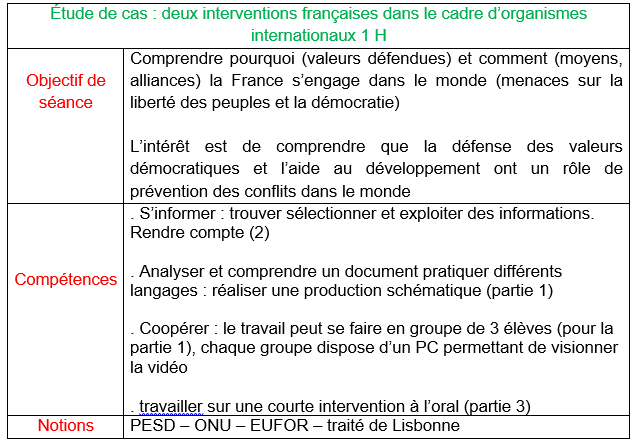 | Étude de cas : deux interventions françaises dans le cadre d'organismes internationaux 1 H | |
|---|---|
| Objectif de séance | Comprendre pourquoi (valeurs défendues) et comment (moyens, alliances) la France s'engage dans le monde (menaces sur la liberté des peuples et la démocratie)<br><br>L'intérêt est de comprendre que la défense des valeurs démocratiques et l'aide au développement ont un rôle de prévention des conflits dans le monde |
| Compétences | . S'informer : trouver sélectionner et exploiter des informations. Rendre compte (2)<br><br>. Analyser et comprendre un document pratiquer différents langages : réaliser une production schématique (partie 1)<br><br>. Coopérer : le travail peut se faire en groupe de 3 élèves (pour la partie 1), chaque groupe dispose d'un PC permettant de visionner la vidéo<br><br>. travailler sur une courte intervention à l'oral (partie 3) |
| Notions | PESD – ONU – EUFOR – traité de Lisbonne |